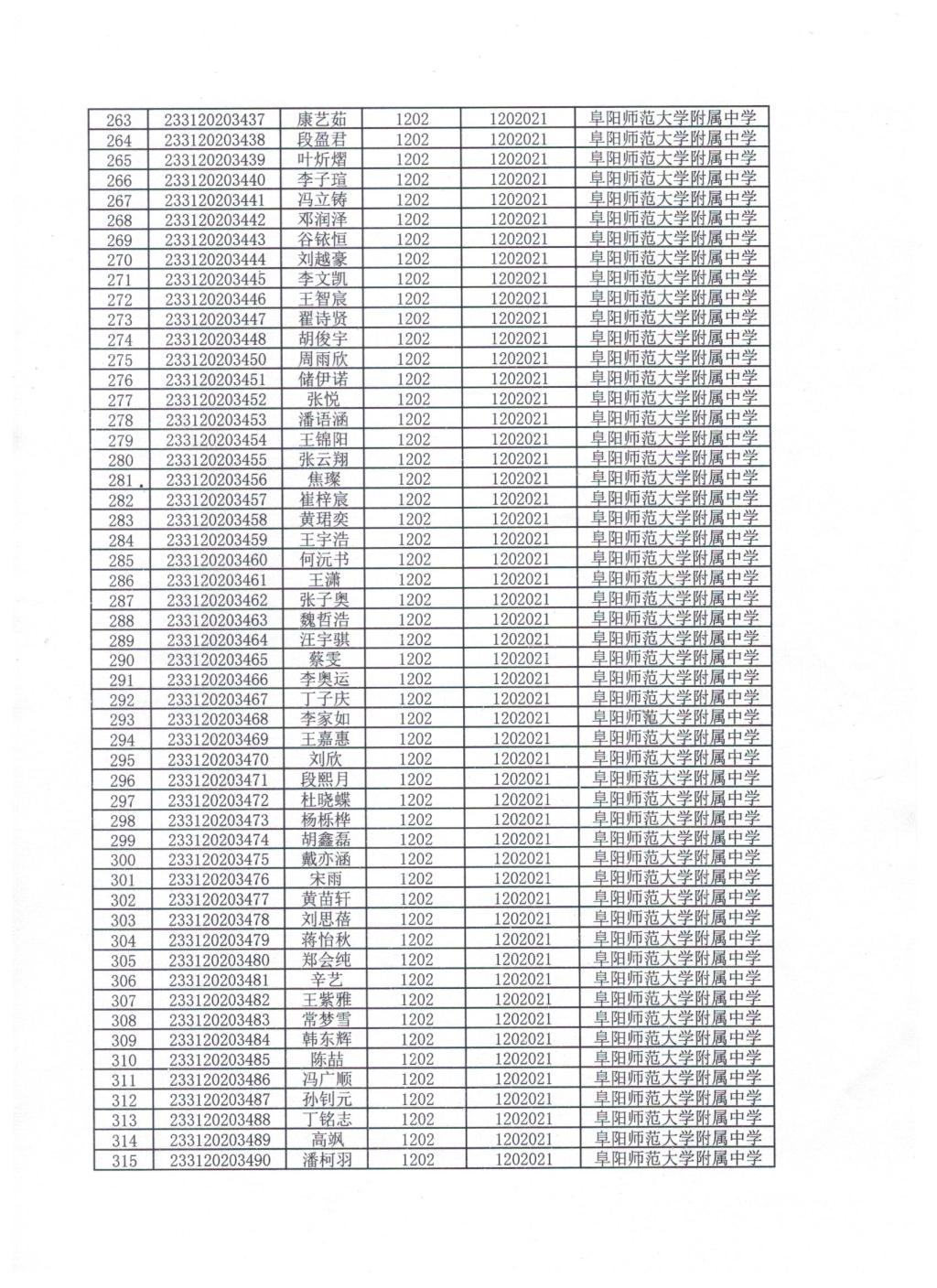 | 263 | 233120203437 | 康艺茹 | 1202 | 1202021 | 阜阳师范大学附属中学 |
|---|---|---|---|---|---|
| 264 | 233120203438 | 段盈君 | 1202 | 1202021 | 阜阳师范大学附属中学 |
| 265 | 233120203439 | 叶炘熠 | 1202 | 1202021 | 阜阳师范大学附属中学 |
| 266 | 233120203440 | 李子瑄 | 1202 | 1202021 | 阜阳师范大学附属中学 |
| 267 | 233120203441 | 冯立铸 | 1202 | 1202021 | 阜阳师范大学附属中学 |
| 268 | 233120203442 | 邓润泽 | 1202 | 1202021 | 阜阳师范大学附属中学 |
| 269 | 233120203443 | 谷铱恒 | 1202 | 1202021 | 阜阳师范大学附属中学 |
| 270 | 233120203444 | 刘越豪 | 1202 | 1202021 | 阜阳师范大学附属中学 |
| 271 | 233120203445 | 李文凯 | 1202 | 1202021 | 阜阳师范大学附属中学 |
| 272 | 233120203446 | 王智宸 | 1202 | 1202021 | 阜阳师范大学附属中学 |
| 273 | 233120203447 | 翟诗贤 | 1202 | 1202021 | 阜阳师范大学附属中学 |
| 274 | 233120203448 | 胡俊宇 | 1202 | 1202021 | 阜阳师范大学附属中学 |
| 275 | 233120203450 | 周雨欣 | 1202 | 1202021 | 阜阳师范大学附属中学 |
| 276 | 233120203451 | 储伊诺 | 1202 | 1202021 | 阜阳师范大学附属中学 |
| 277 | 233120203452 | 张悦 | 1202 | 1202021 | 阜阳师范大学附属中学 |
| 278 | 233120203453 | 潘语涵 | 1202 | 1202021 | 阜阳师范大学附属中学 |
| 279 | 233120203454 | 王锦阳 | 1202 | 1202021 | 阜阳师范大学附属中学 |
| 280 | 233120203455 | 张云翔 | 1202 | 1202021 | 阜阳师范大学附属中学 |
| 281 | 233120203456 | 焦璨 | 1202 | 1202021 | 阜阳师范大学附属中学 |
| 282 | 233120203457 | 崔梓宸 | 1202 | 1202021 | 阜阳师范大学附属中学 |
| 283 | 233120203458 | 黄珺奕 | 1202 | 1202021 | 阜阳师范大学附属中学 |
| 284 | 233120203459 | 王宇浩 | 1202 | 1202021 | 阜阳师范大学附属中学 |
| 285 | 233120203460 | 何沅书 | 1202 | 1202021 | 阜阳师范大学附属中学 |
| 286 | 233120203461 | 王潇 | 1202 | 1202021 | 阜阳师范大学附属中学 |
| 287 | 233120203462 | 张子奥 | 1202 | 1202021 | 阜阳师范大学附属中学 |
| 288 | 233120203463 | 魏哲浩 | 1202 | 1202021 | 阜阳师范大学附属中学 |
| 289 | 233120203464 | 汪宇骐 | 1202 | 1202021 | 阜阳师范大学附属中学 |
| 290 | 233120203465 | 蔡雯 | 1202 | 1202021 | 阜阳师范大学附属中学 |
| 291 | 233120203466 | 李奥运 | 1202 | 1202021 | 阜阳师范大学附属中学 |
| 292 | 233120203467 | 丁子庆 | 1202 | 1202021 | 阜阳师范大学附属中学 |
| 293 | 233120203468 | 李家如 | 1202 | 1202021 | 阜阳师范大学附属中学 |
| 294 | 233120203469 | 王嘉惠 | 1202 | 1202021 | 阜阳师范大学附属中学 |
| 295 | 233120203470 | 刘欣 | 1202 | 1202021 | 阜阳师范大学附属中学 |
| 296 | 233120203471 | 段熙月 | 1202 | 1202021 | 阜阳师范大学附属中学 |
| 297 | 233120203472 | 杜晓蝶 | 1202 | 1202021 | 阜阳师范大学附属中学 |
| 298 | 233120203473 | 杨栎桦 | 1202 | 1202021 | 阜阳师范大学附属中学 |
| 299 | 233120203474 | 胡鑫磊 | 1202 | 1202021 | 阜阳师范大学附属中学 |
| 300 | 233120203475 | 戴亦涵 | 1202 | 1202021 | 阜阳师范大学附属中学 |
| 301 | 233120203476 | 宋雨 | 1202 | 1202021 | 阜阳师范大学附属中学 |
| 302 | 233120203477 | 黄苗轩 | 1202 | 1202021 | 阜阳师范大学附属中学 |
| 303 | 233120203478 | 刘思蓓 | 1202 | 1202021 | 阜阳师范大学附属中学 |
| 304 | 233120203479 | 蒋怡秋 | 1202 | 1202021 | 阜阳师范大学附属中学 |
| 305 | 233120203480 | 郑会纯 | 1202 | 1202021 | 阜阳师范大学附属中学 |
| 306 | 233120203481 | 辛艺 | 1202 | 1202021 | 阜阳师范大学附属中学 |
| 307 | 233120203482 | 王紫雅 | 1202 | 1202021 | 阜阳师范大学附属中学 |
| 308 | 233120203483 | 常梦雪 | 1202 | 1202021 | 阜阳师范大学附属中学 |
| 309 | 233120203484 | 韩东辉 | 1202 | 1202021 | 阜阳师范大学附属中学 |
| 310 | 233120203485 | 陈喆 | 1202 | 1202021 | 阜阳师范大学附属中学 |
| 311 | 233120203486 | 冯广顺 | 1202 | 1202021 | 阜阳师范大学附属中学 |
| 312 | 233120203487 | 孙钊元 | 1202 | 1202021 | 阜阳师范大学附属中学 |
| 313 | 233120203488 | 丁铭志 | 1202 | 1202021 | 阜阳师范大学附属中学 |
| 314 | 233120203489 | 高飒 | 1202 | 1202021 | 阜阳师范大学附属中学 |
| 315 | 233120203490 | 潘柯羽 | 1202 | 1202021 | 阜阳师范大学附属中学 |